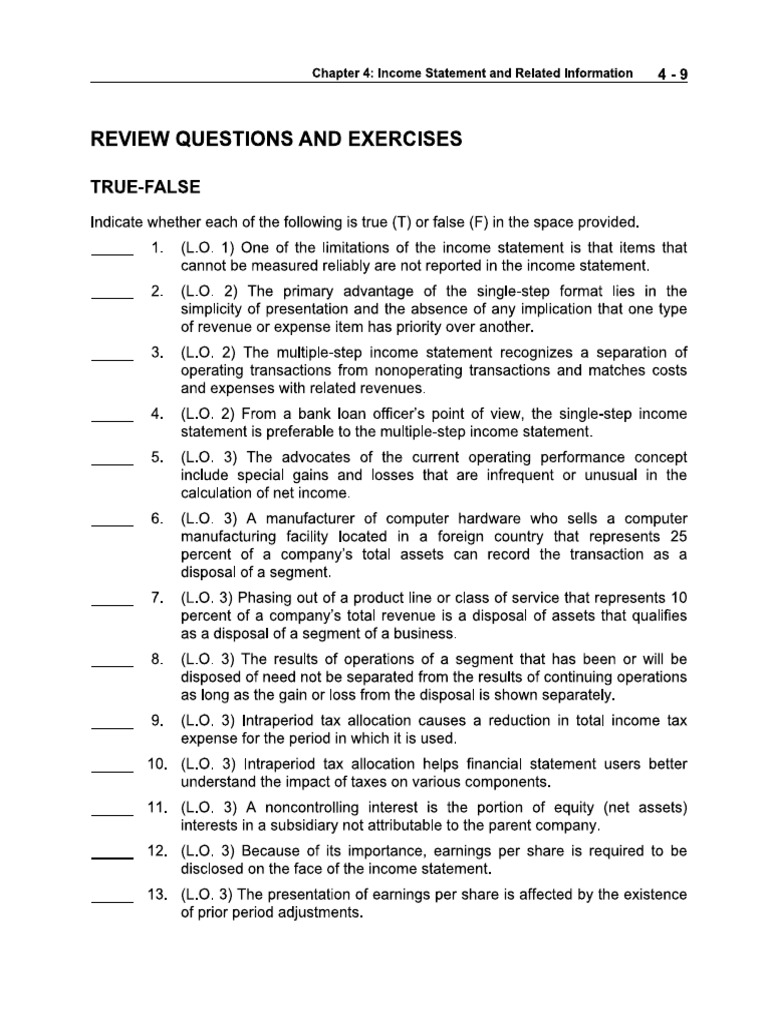 Chapter 4: Income Statement and Related Information 4 - 9

REVIEW QUESTIONS AND EXERCISES

TRUE-FALSE

Indicate whether each of the following is true (T) or false (F) in the space provided.

_____ 1. (L.O. 1) One of the limitations of the income statement is that items that cannot be measured reliably are not reported in the income statement.

_____ 2. (L.O. 2) The primary advantage of the single-step format lies in the simplicity of presentation and the absence of any implication that one type of revenue or expense item has priority over another.

_____ 3. (L.O. 2) The multiple-step income statement recognizes a separation of operating transactions from nonoperating transactions and matches costs and expenses with related revenues.

_____ 4. (L.O. 2) From a bank loan officer's point of view, the single-step income statement is preferable to the multiple-step income statement.

_____ 5. (L.O. 3) The advocates of the current operating performance concept include special gains and losses that are infrequent or unusual in the calculation of net income.

_____ 6. (L.O. 3) A manufacturer of computer hardware who sells a computer manufacturing facility located in a foreign country that represents 25 percent of a company's total assets can record the transaction as a disposal of a segment.

_____ 7. (L.O. 3) Phasing out of a product line or class of service that represents 10 percent of a company's total revenue is a disposal of assets that qualifies as a disposal of a segment of a business.

_____ 8. (L.O. 3) The results of operations of a segment that has been or will be disposed of need not be separated from the results of continuing operations as long as the gain or loss from the disposal is shown separately.

_____ 9. (L.O. 3) Intraperiod tax allocation causes a reduction in total income tax expense for the period in which it is used.

_____ 10. (L.O. 3) Intraperiod tax allocation helps financial statement users better understand the impact of taxes on various components.

_____ 11. (L.O. 3) A noncontrolling interest is the portion of equity (net assets) interests in a subsidiary not attributable to the parent company.

_____ 12. (L.O. 3) Because of its importance, earnings per share is required to be disclosed on the face of the income statement.

_____ 13. (L.O. 3) The presentation of earnings per share is affected by the existence of prior period adjustments.